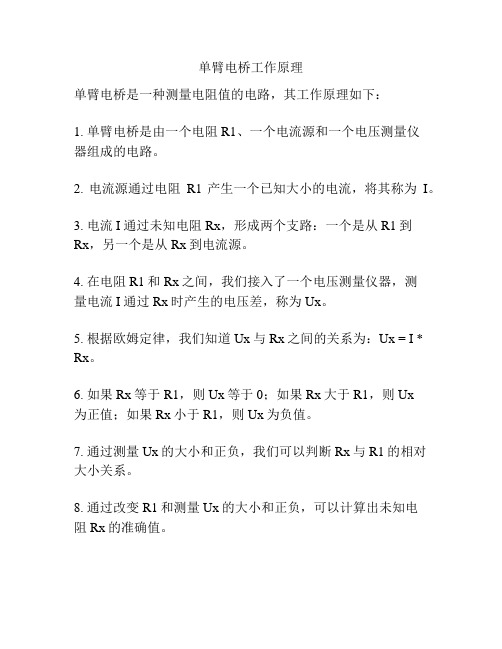 单臂电桥工作原理

单臂电桥是一种测量电阻值的电路，其工作原理如下：

1. 单臂电桥是由一个电阻 R1、一个电流源和一个电压测量仪器组成的电路。

2. 电流源通过电阻 R1 产生一个已知大小的电流，将其称为 I。

3. 电流 I 通过未知电阻 Rx，形成两个支路：一个是从 R1 到 Rx，另一个是从 Rx 到电流源。

4. 在电阻 R1 和 Rx 之间，我们接入了一个电压测量仪器，测量电流 I 通过 Rx 时产生的电压差，称为 Ux。

5. 根据欧姆定律，我们知道 Ux 与 Rx 之间的关系为：Ux = I * Rx。

6. 如果 Rx 等于 R1，则 Ux 等于 0；如果 Rx 大于 R1，则 Ux 为正值；如果 Rx 小于 R1，则 Ux 为负值。

7. 通过测量 Ux 的大小和正负，我们可以判断 Rx 与 R1 的相对大小关系。

8. 通过改变 R1 和测量 Ux 的大小和正负，可以计算出未知电阻 Rx 的准确值。